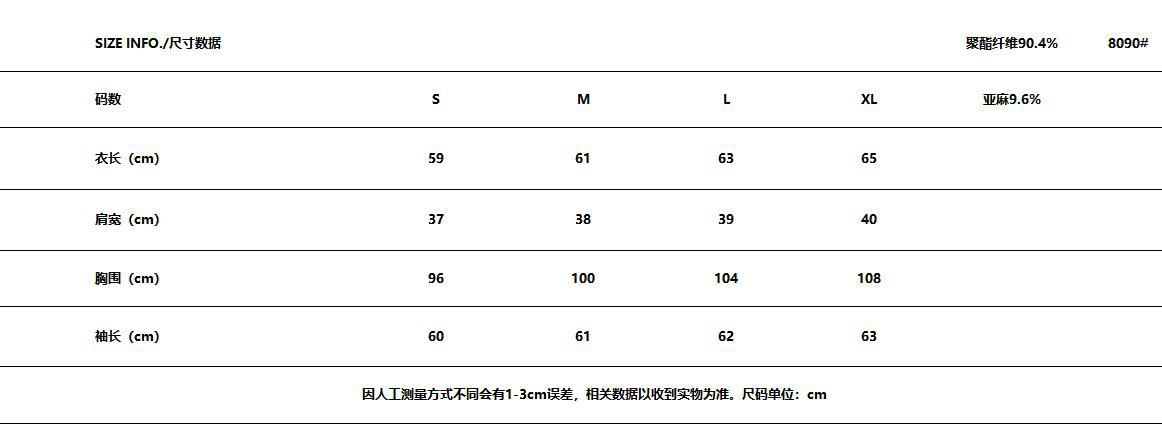 SIZE INFO./尺寸数据 聚酯纤维90.4% 8090#

| 码数 | S | M | L | XL | 亚麻9.6% |
|---|---|---|---|---|---|
| 衣长（cm） | 59 | 61 | 63 | 65 | |
| 肩宽（cm） | 37 | 38 | 39 | 40 | |
| 胸围（cm） | 96 | 100 | 104 | 108 | |
| 袖长（cm） | 60 | 61 | 62 | 63 | |

因人工测量方式不同会有1-3cm误差，相关数据以收到实物为准。尺码单位：cm